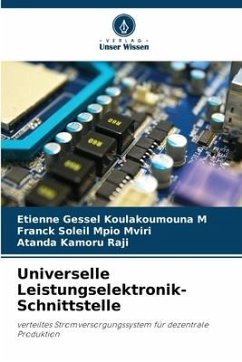 VERLAG
Unser Wissen

Etienne Gessel Koulakoumouna M
Franck Soleil Mpio Mviri
Atanda Kamoru Raji

Universelle Leistungselektronik-Schnittstelle

verteiltes Stromversorgungssystem für dezentrale Produktion